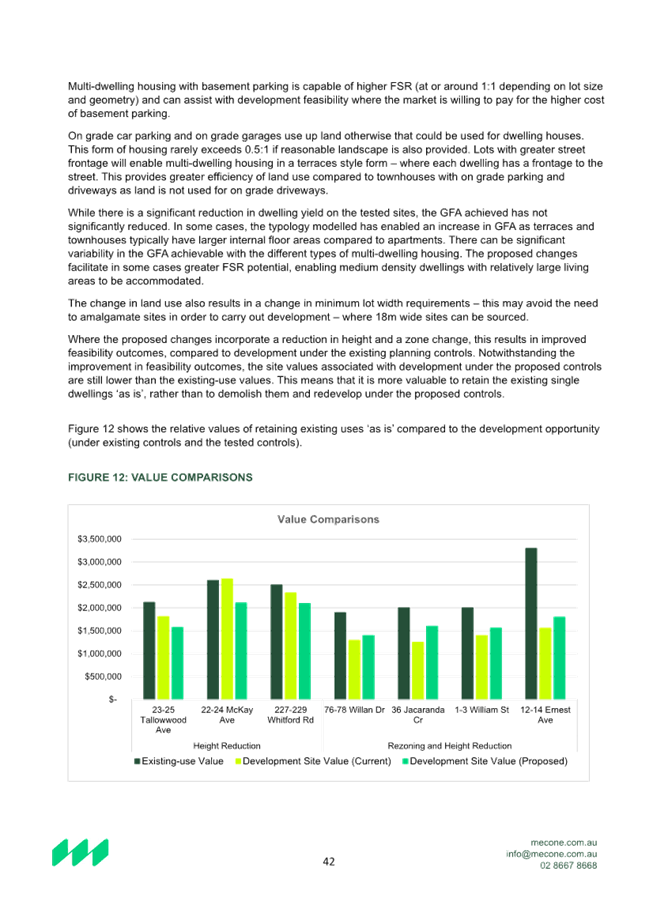 Multi-dwelling housing with basement parking is capable of higher FSR (at or around 1:1 depending on lot size and geometry) and can assist with development feasibility where the market is willing to pay for the higher cost of basement parking.

On grade car parking and on grade garages use up land otherwise that could be used for dwelling houses. This form of housing rarely exceeds 0.5:1 if reasonable landscape is also provided. Lots with greater street frontage will enable multi-dwelling housing in a terraces style form – where each dwelling has a frontage to the street. This provides greater efficiency of land use compared to townhouses with on grade parking and driveways as land is not used for on grade driveways.

While there is a significant reduction in dwelling yield on the tested sites, the GFA achieved has not significantly reduced. In some cases, the typology modelled has enabled an increase in GFA as terraces and townhouses typically have larger internal floor areas compared to apartments. There can be significant variability in the GFA achievable with the different types of multi-dwelling housing. The proposed changes facilitate in some cases greater FSR potential, enabling medium density dwellings with relatively large living areas to be accommodated.

The change in land use also results in a change in minimum lot width requirements – this may avoid the need to amalgamate sites in order to carry out development – where 18m wide sites can be sourced.

Where the proposed changes incorporate a reduction in height and a zone change, this results in improved feasibility outcomes, compared to development under the existing planning controls. Notwithstanding the improvement in feasibility outcomes, the site values associated with development under the proposed controls are still lower than the existing-use values. This means that it is more valuable to retain the existing single dwellings 'as is', rather than to demolish them and redevelop under the proposed controls.

Figure 12 shows the relative values of retaining existing uses 'as is' compared to the development opportunity (under existing controls and the tested controls).

FIGURE 12: VALUE COMPARISONS

Value Comparisons

$3,500,000
$3,000,000
$2,500,000
$2,000,000
$1,500,000
$1,000,000
$500,000
$-

23-25 Tallowwood Ave
22-24 McKay Ave
227-229 Whitford Rd
76-78 Willan Dr
36 Jacaranda Cr
1-3 William St
12-14 Ernest Ave

Height Reduction
Rezoning and Height Reduction

Existing-use Value
Development Site Value (Current)
Development Site Value (Proposed)

42

mecone.com.au
info@mecone.com.au
02 8667 8668